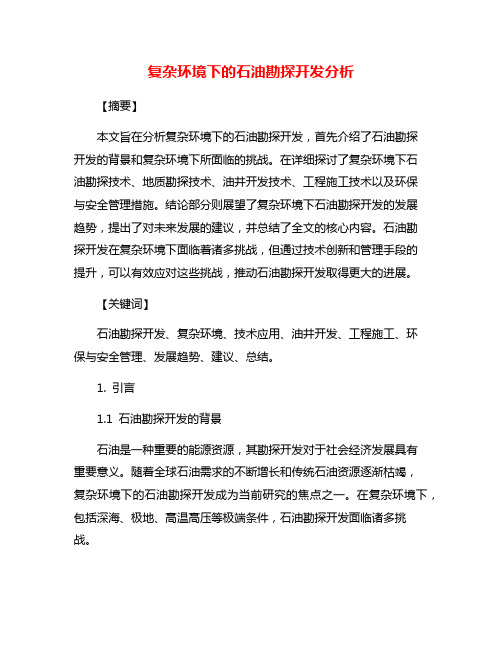 复杂环境下的石油勘探开发分析

【摘要】

本文旨在分析复杂环境下的石油勘探开发，首先介绍了石油勘探开发的背景和复杂环境下所面临的挑战。在详细探讨了复杂环境下石油勘探技术、地质勘探技术、油井开发技术、工程施工技术以及环保与安全管理措施。结论部分则展望了复杂环境下石油勘探开发的发展趋势，提出了对未来发展的建议，并总结了全文的核心内容。石油勘探开发在复杂环境下面临着诸多挑战，但通过技术创新和管理手段的提升，可以有效应对这些挑战，推动石油勘探开发取得更大的进展。

【关键词】

石油勘探开发、复杂环境、技术应用、油井开发、工程施工、环保与安全管理、发展趋势、建议、总结。

1. 引言

1.1 石油勘探开发的背景

石油是一种重要的能源资源，其勘探开发对于社会经济发展具有重要意义。随着全球石油需求的不断增长和传统石油资源逐渐枯竭，复杂环境下的石油勘探开发成为当前研究的焦点之一。在复杂环境下，包括深海、极地、高温高压等极端条件，石油勘探开发面临诸多挑战。